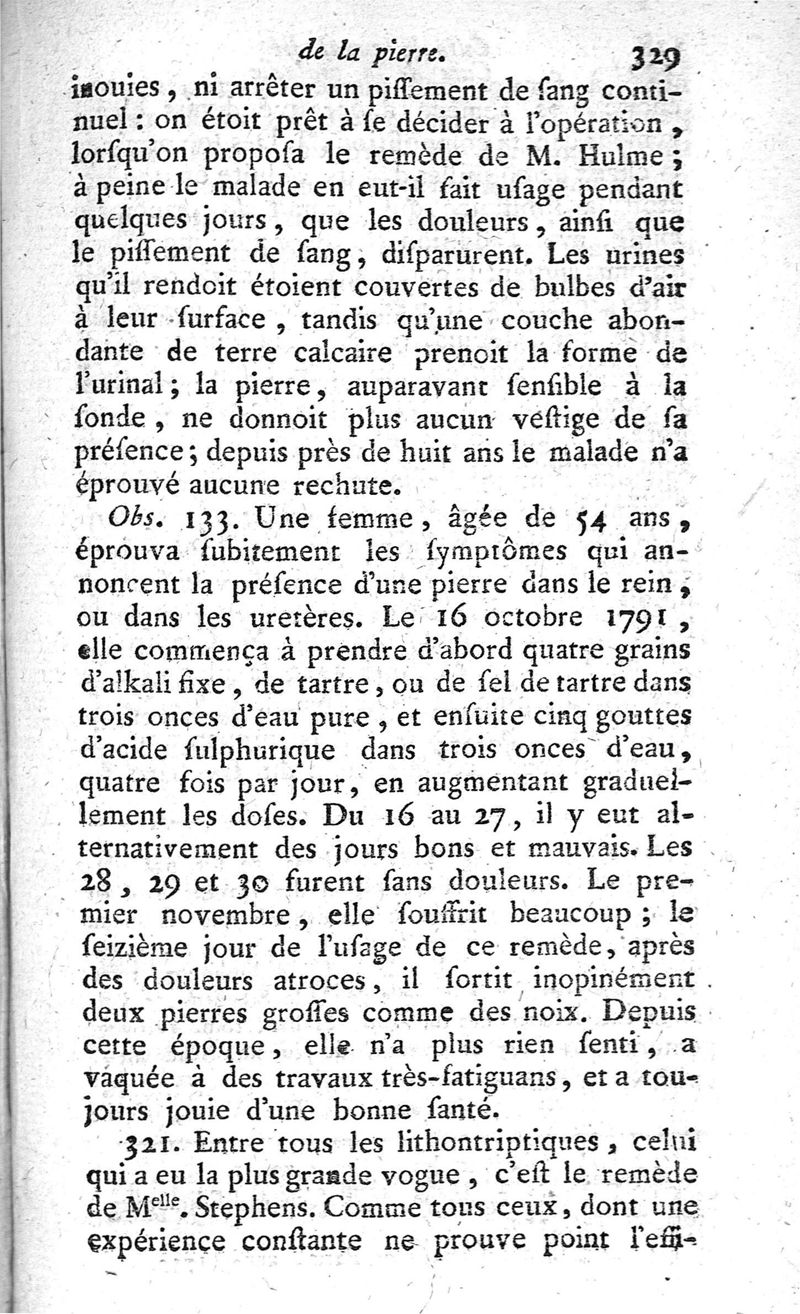 de la pierre. 329

inouies, ni arrêter un piſſement de ſang continuel : on étoit prêt à ſe décider à l'opération, lorſqu'on propoſa le remède de M. Hulme ; à peine le malade en eut-il fait uſage pendant quelques jours, que les douleurs, ainſi que le piſſement de ſang, diſparurent. Les urines qu'il rendoit étoient couvertes de bulbes d'air à leur ſurface, tandis qu'une couche abondante de terre calcaire prenoit la forme de l'urinal ; la pierre, auparavant ſenſible à la ſonde, ne donnoit plus aucun veſtige de ſa préſence ; depuis près de huit ans le malade n'a éprouvé aucune rechute.

Obs. 133. Une femme, âgée de 54 ans, éprouva ſubitement les ſymptômes qui annoncent la préſence d'une pierre dans le rein, ou dans les uretères. Le 16 octobre 1791, elle commença à prendre d'abord quatre grains d'alkali fixe, de tartre, ou de ſel de tartre dans trois onces d'eau pure, et enſuite cinq gouttes d'acide ſulphurique dans trois onces d'eau, quatre fois par jour, en augmentant graduellement les doſes. Du 16 au 27, il y eut alternativement des jours bons et mauvais. Les 28, 29 et 30 furent ſans douleurs. Le premier novembre, elle ſouffrit beaucoup ; le ſeizième jour de l'uſage de ce remède, après des douleurs atroces, il ſortit inopinément deux pierres groſſes comme des noix. Depuis cette époque, elle n'a plus rien ſenti, a vaquée à des travaux très-fatiguans, et a toujours jouie d'une bonne ſanté.

321. Entre tous les lithontriptiques, celui qui a eu la plus grande vogue, c'eſt le remède de M$^{elle}$. Stephens. Comme tous ceux, dont une expérience conſtante ne prouve point l'effi-